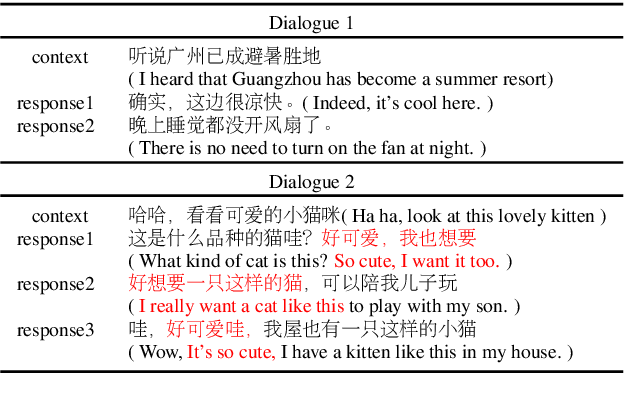 Dialogue 1

| | |
|---|---|
| context | 听说广州已成避暑胜地 ( I heard that Guangzhou has become a summer resort) |
| response1 | 确实，这边很凉快。( Indeed, it's cool here. ) |
| response2 | 晚上睡觉都没开风扇了。 ( There is no need to turn on the fan at night. ) |

Dialogue 2

| | |
|---|---|
| context | 哈哈，看看可爱的小猫咪( Ha ha, look at this lovely kitten ) |
| response1 | 这是什么品种的猫哇? 好可爱，我也想要 ( What kind of cat is this? So cute, I want it too. ) |
| response2 | 好想要一只这样的猫，可以陪我儿子玩 ( I really want a cat like this to play with my son. ) |
| response3 | 哇，好可爱哇，我屋也有一只这样的小猫 ( Wow, It's so cute, I have a kitten like this in my house. ) |